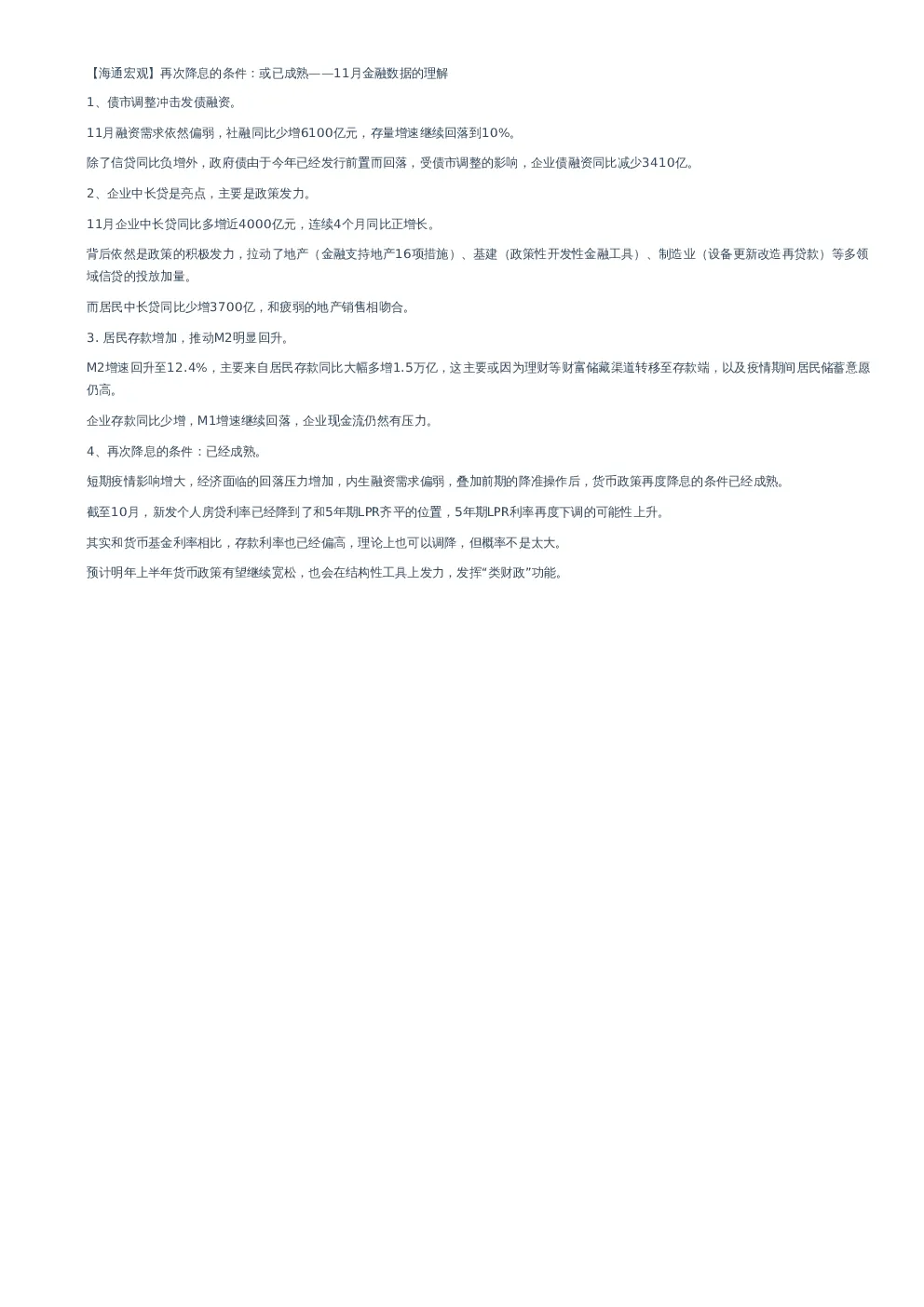 【海通宏观】再次降息的条件：或已成熟——11月金融数据的理解

1、债市调整冲击发债融资。

11月融资需求依然偏弱，社融同比少增6100亿元，存量增速继续回落到10%。

除了信贷同比负增外，政府债由于今年已经发行前置而回落，受债市调整的影响，企业债融资同比减少3410亿。

2、企业中长贷是亮点，主要是政策发力。

11月企业中长贷同比多增近4000亿元，连续4个月同比正增长。

背后依然是政策的积极发力，拉动了地产（金融支持地产16项措施）、基建（政策性开发性金融工具）、制造业（设备更新改造再贷款）等多领域信贷的投放加量。

而居民中长贷同比少增3700亿，和疲弱的地产销售相吻合。

3. 居民存款增加，推动M2明显回升。

M2增速回升至12.4%，主要来自居民存款同比大幅多增1.5万亿，这主要或因为理财等财富储藏渠道转移至存款端，以及疫情期间居民储蓄意愿仍高。

企业存款同比少增，M1增速继续回落，企业现金流仍然有压力。

4、再次降息的条件：已经成熟。

短期疫情影响增大，经济面临的回落压力增加，内生融资需求偏弱，叠加前期的降准操作后，货币政策再度降息的条件已经成熟。

截至10月，新发个人房贷利率已经降到了和5年期LPR齐平的位置，5年期LPR利率再度下调的可能性上升。

其实和货币基金利率相比，存款利率也已经偏高，理论上也可以调降，但概率不是太大。

预计明年上半年货币政策有望继续宽松，也会在结构性工具上发力，发挥“类财政”功能。